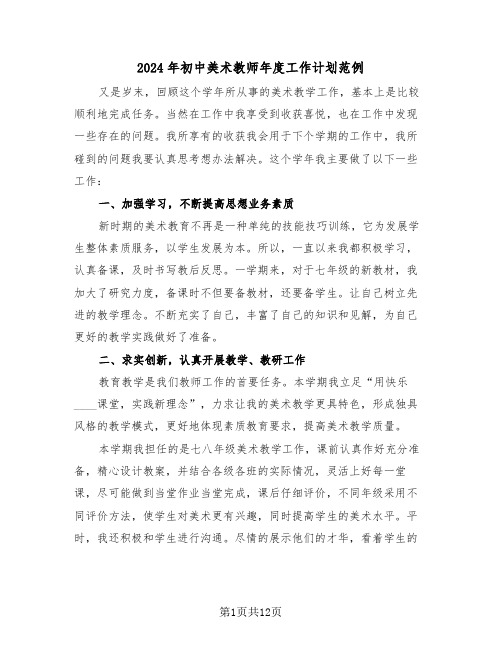 2024年初中美术教师年度工作计划范例

又是岁末，回顾这个学年所从事的美术教学工作，基本上是比较顺利地完成任务。当然在工作中我享受到收获喜悦，也在工作中发现一些存在的问题。我所享有的收获我会用于下个学期的工作中，我所碰到的问题我要认真思考想办法解决。这个学年我主要做了以下一些工作：

一、加强学习，不断提高思想业务素质

新时期的美术教育不再是一种单纯的技能技巧训练，它为发展学生整体素质服务，以学生发展为本。所以，一直以来我都积极学习，认真备课，及时书写教后反思。一学期来，对于七年级的新教材，我加大了研究力度，备课时不但要备教材，还要备学生。让自己树立先进的教学理念。不断充实了自己，丰富了自己的知识和见解，为自己更好的教学实践做好了准备。

二、求实创新，认真开展教学、教研工作

教育教学是我们教师工作的首要任务。本学期我立足“用快乐____课堂，实践新理念”，力求让我的美术教学更具特色，形成独具风格的教学模式，更好地体现素质教育要求，提高美术教学质量。

本学期我担任的是七八年级美术教学工作，课前认真作好充分准备，精心设计教案，并结合各级各班的实际情况，灵活上好每一堂课，尽可能做到当堂作业当堂完成，课后仔细评价，不同年级采用不同评价方法，使学生对美术更有兴趣，同时提高学生的美术水平。平时，我还积极和学生进行沟通。尽情的展示他们的才华，看着学生的

第1页共12页